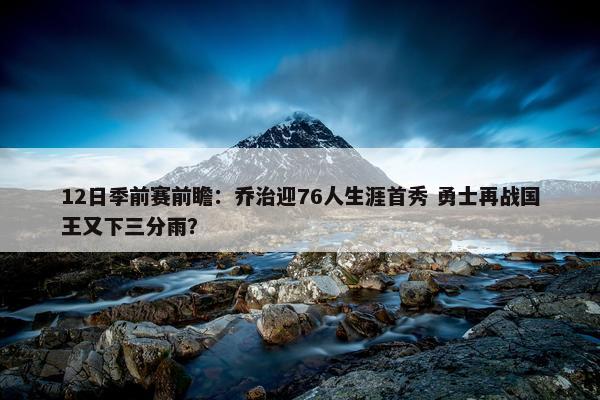 12日季前赛前瞻：乔治迎76人生涯首秀 勇士再战国王又下三分雨?